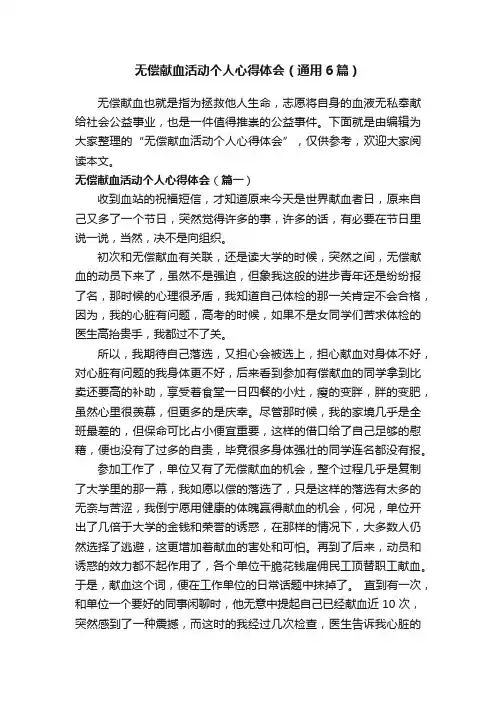 无偿献血活动个人心得体会（通用6篇）

无偿献血也就是指为拯救他人生命，志愿将自身的血液无私奉献给社会公益事业，也是一件值得推崇的公益事件。下面就是由编辑为大家整理的“无偿献血活动个人心得体会”，仅供参考，欢迎大家阅读本文。

无偿献血活动个人心得体会（篇一）

收到血站的祝福短信，才知道原来今天是世界献血者日，原来自己又多了一个节日，突然觉得许多的事，许多的话，有必要在节日里说一说，当然，决不是向组织。

初次和无偿献血有关联，还是读大学的时候，突然之间，无偿献血的动员下来了，虽然不是强迫，但象我这般的进步青年还是纷纷报了名，那时候的心理很矛盾，我知道自己体检的那一关肯定不会合格，因为，我的心脏有问题，高考的时候，如果不是女同学们苦求体检的医生高抬贵手，我都过不了关。

所以，我期待自己落选，又担心会被选上，担心献血对身体不好，对心脏有问题的我身体更不好，后来看到参加有偿献血的同学拿到比卖还要高的补助，享受着食堂一日四餐的小灶，瘦的变胖，胖的变肥，虽然心里很羡慕，但更多的是庆幸。尽管那时候，我的家境几乎是全班最差的，但保命可比占小便宜重要，这样的借口给了自己足够的慰藉，便也没有了过多的自责，毕竟很多身体强壮的同学连名都没有报。

参加工作了，单位又有了无偿献血的机会，整个过程几乎是复制了大学里的那一幕，我如愿以偿的落选了，只是这样的落选有太多的无奈与苦涩，我倒宁愿用健康的体魄赢得献血的机会，何况，单位开出了几倍于大学的金钱和荣誉的诱惑，在那样的情况下，大多数人仍然选择了逃避，这更增加着献血的害处和可怕。再到了后来，动员和诱惑的效力都不起作用了，各个单位干脆花钱雇佣民工顶替职工献血。于是，献血这个词，便在工作单位的日常话题中抹掉了。 直到有一次，和单位一个要好的同事闲聊时，他无意中提起自己已经献血近10次，突然感到了一种震撼，而这时的我经过几次检查，医生告诉我心脏的